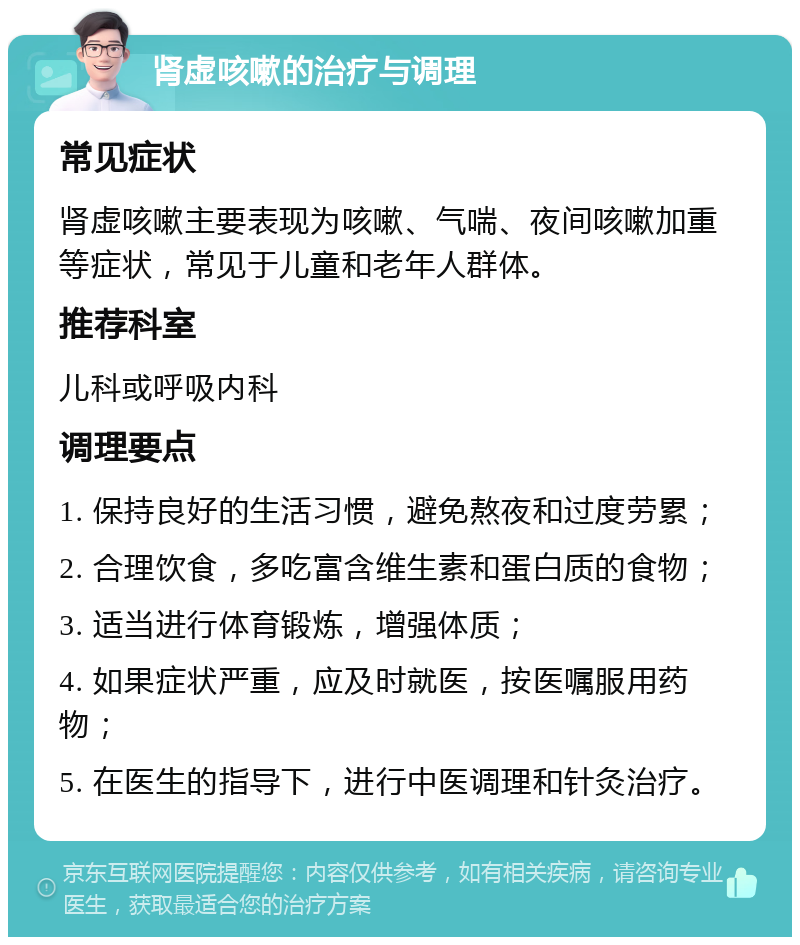 肾虚咳嗽的治疗与调理

常见症状

肾虚咳嗽主要表现为咳嗽、气喘、夜间咳嗽加重等症状，常见于儿童和老年人群体。

推荐科室

儿科或呼吸内科

调理要点

1. 保持良好的生活习惯，避免熬夜和过度劳累；

2. 合理饮食，多吃富含维生素和蛋白质的食物；

3. 适当进行体育锻炼，增强体质；

4. 如果症状严重，应及时就医，按医嘱服用药物；

5. 在医生的指导下，进行中医调理和针灸治疗。

京东互联网医院提醒您：内容仅供参考，如有相关疾病，请咨询专业医生，获取最适合您的治疗方案